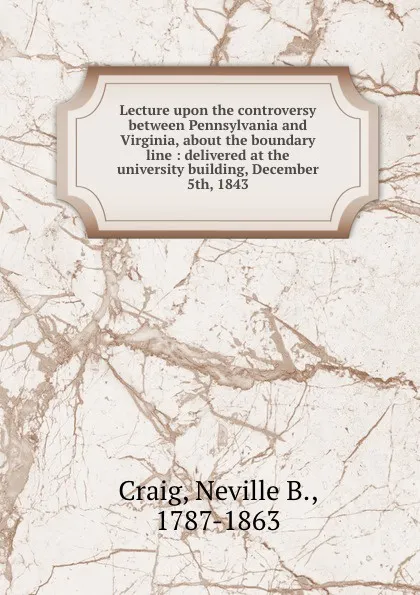 Lecture upon the controversy between Pennsylvania and Virginia, about the boundary line : delivered at the university building, December 5th, 1843

Craig, Neville B., 1787-1863